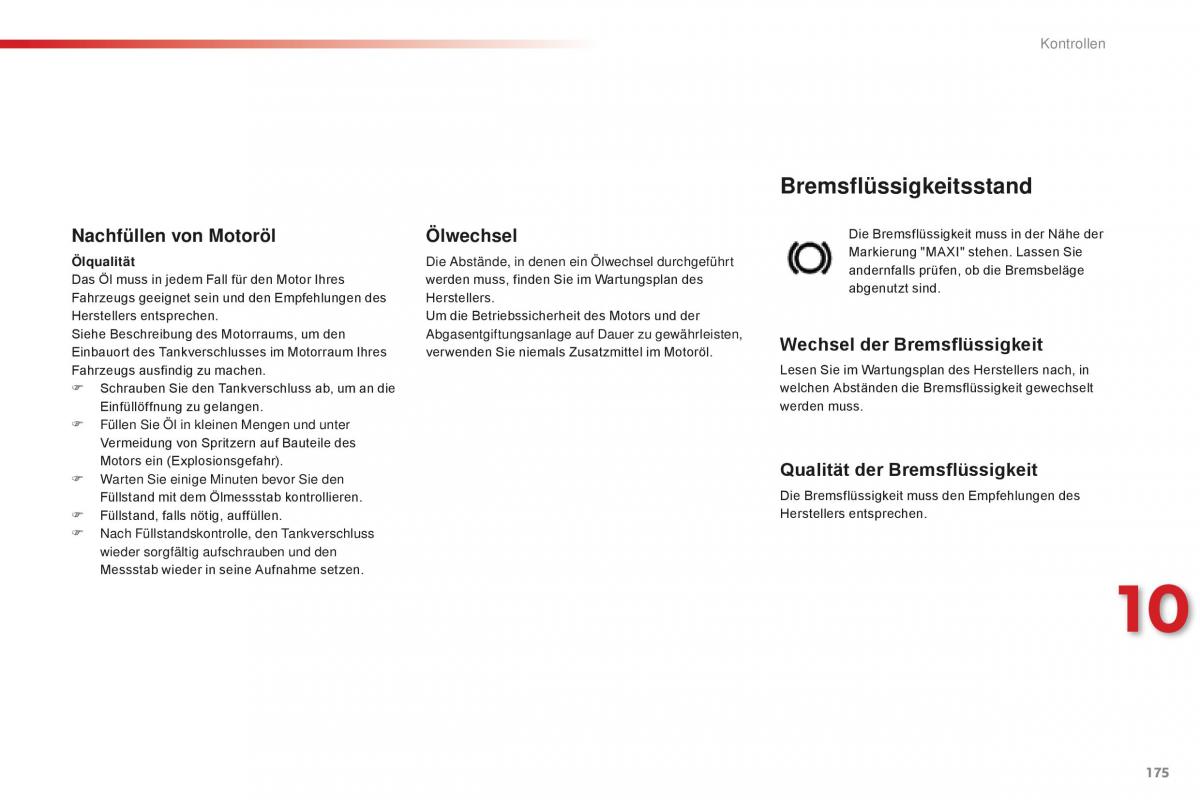 Kontrollen

Nachfüllen von Motoröl

Ölqualität
Das Öl muss in jedem Fall für den Motor Ihres Fahrzeugs geeignet sein und den Empfehlungen des Herstellers entsprechen.
Siehe Beschreibung des Motorraums, um den Einbauort des Tankverschlusses im Motorraum Ihres Fahrzeugs ausfindig zu machen.
☞ Schrauben Sie den Tankverschluss ab, um an die Einfüllöffnung zu gelangen.
☞ Füllen Sie Öl in kleinen Mengen und unter Vermeidung von Spritzern auf Bauteile des Motors ein (Explosionsgefahr).
☞ Warten Sie einige Minuten bevor Sie den Füllstand mit dem Ölmessstab kontrollieren.
☞ Füllstand, falls nötig, auffüllen.
☞ Nach Füllstandskontrolle, den Tankverschluss wieder sorgfältig aufschrauben und den Messstab wieder in seine Aufnahme setzen.

Ölwechsel

Die Abstände, in denen ein Ölwechsel durchgeführt werden muss, finden Sie im Wartungsplan des Herstellers.
Um die Betriebssicherheit des Motors und der Abgasentgiftungsanlage auf Dauer zu gewährleisten, verwenden Sie niemals Zusatzmittel im Motoröl.

Bremsflüssigkeitsstand

Die Bremsflüssigkeit muss in der Nähe der Markierung "MAXI" stehen. Lassen Sie andernfalls prüfen, ob die Bremsbeläge abgenutzt sind.

Wechsel der Bremsflüssigkeit

Lesen Sie im Wartungsplan des Herstellers nach, in welchen Abständen die Bremsflüssigkeit gewechselt werden muss.

Qualität der Bremsflüssigkeit

Die Bremsflüssigkeit muss den Empfehlungen des Herstellers entsprechen.

10

175